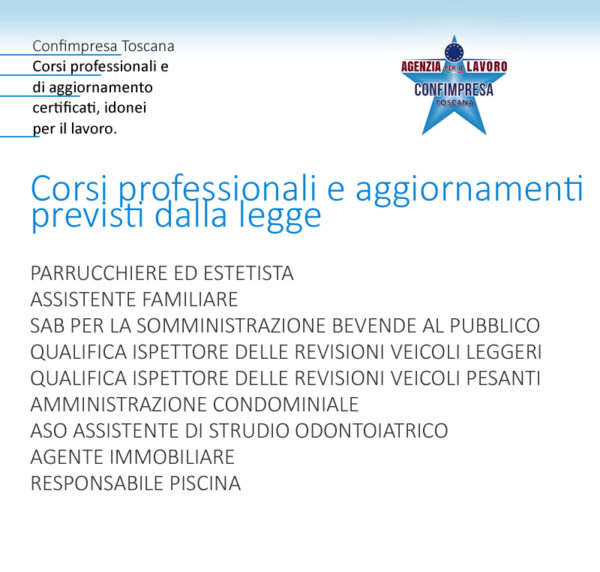 Confimpresa Toscana
Corsi professionali e di aggiornamento certificati, idonei per il lavoro.

AGENZIA PER IL LAVORO
CONFIMPRESA
TOSCANA

Corsi professionali e aggiornamenti previsti dalla legge

PARRUCCHIERE ED ESTETISTA
ASSISTENTE FAMILIARE
SAB PER LA SOMMINISTRAZIONE BEVENDE AL PUBBLICO
QUALIFICA ISPETTORE DELLE REVISIONI VEICOLI LEGGERI
QUALIFICA ISPETTORE DELLE REVISIONI VEICOLI PESANTI
AMMINISTRAZIONE CONDOMINIALE
ASO ASSISTENTE DI STRUDIO ODONTOIATRICO
AGENTE IMMOBILIARE
RESPONSABILE PISCINA